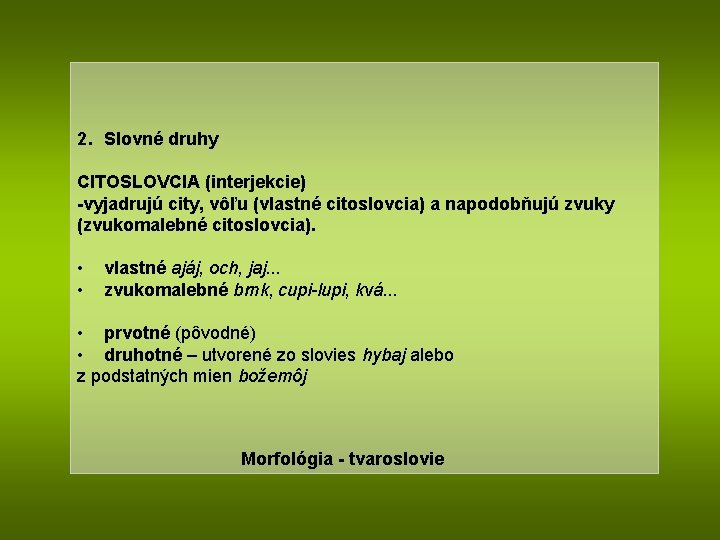 2. Slovné druhy

CITOSLOVCIA (interjekcie)
-vyjadrujú city, vôľu (vlastné citoslovcia) a napodobňujú zvuky (zvukomalebné citoslovcia).

• vlastné ajáj, och, jaj...
• zvukomalebné bmk, cupi-lupi, kvá...

• prvotné (pôvodné)
• druhotné – utvorené zo slovies hybaj alebo
z podstatných mien božemôj

Morfológia - tvaroslovie